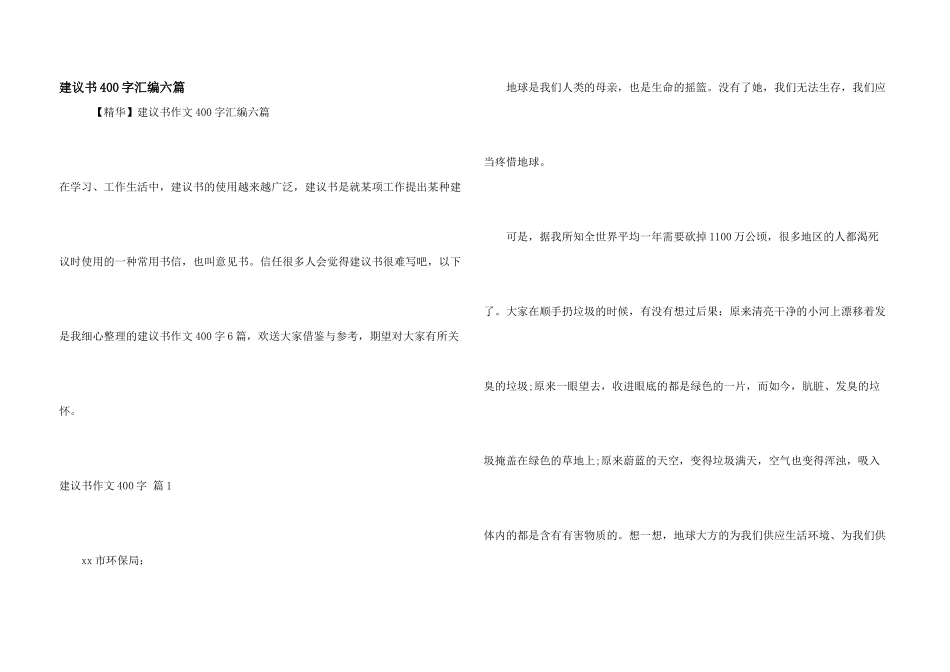 建议书400字汇编六篇

【精华】建议书作文400字汇编六篇

在学习、工作生活中，建议书的使用越来越广泛，建议书是就某项工作提出某种建议时使用的一种常用书信，也叫意见书。信任很多人会觉得建议书很难写吧，以下是我细心整理的建议书作文400字6篇，欢送大家借鉴与参考，期望对大家有所关怀。

建议书作文400字 篇1

xx市环保局：

地球是我们人类的母亲，也是生命的摇篮。没有了她，我们无法生存，我们应当疼惜地球。

可是，据我所知全世界平均一年需要砍掉1100万公顷，很多地区的人都渴死了。大家在顺手扔垃圾的时候，有没有想过后果：原来清亮干净的小河上漂移着发臭的垃圾;原来一眼望去，收进眼底的都是绿色的一片，而如今，肮脏、发臭的垃圾掩盖在绿色的草地上;原来蔚蓝的天空，变得垃圾满天，空气也变得浑浊，吸入体内的都是含有有害物质的。想一想，地球大方的为我们供应生活环境、为我们供